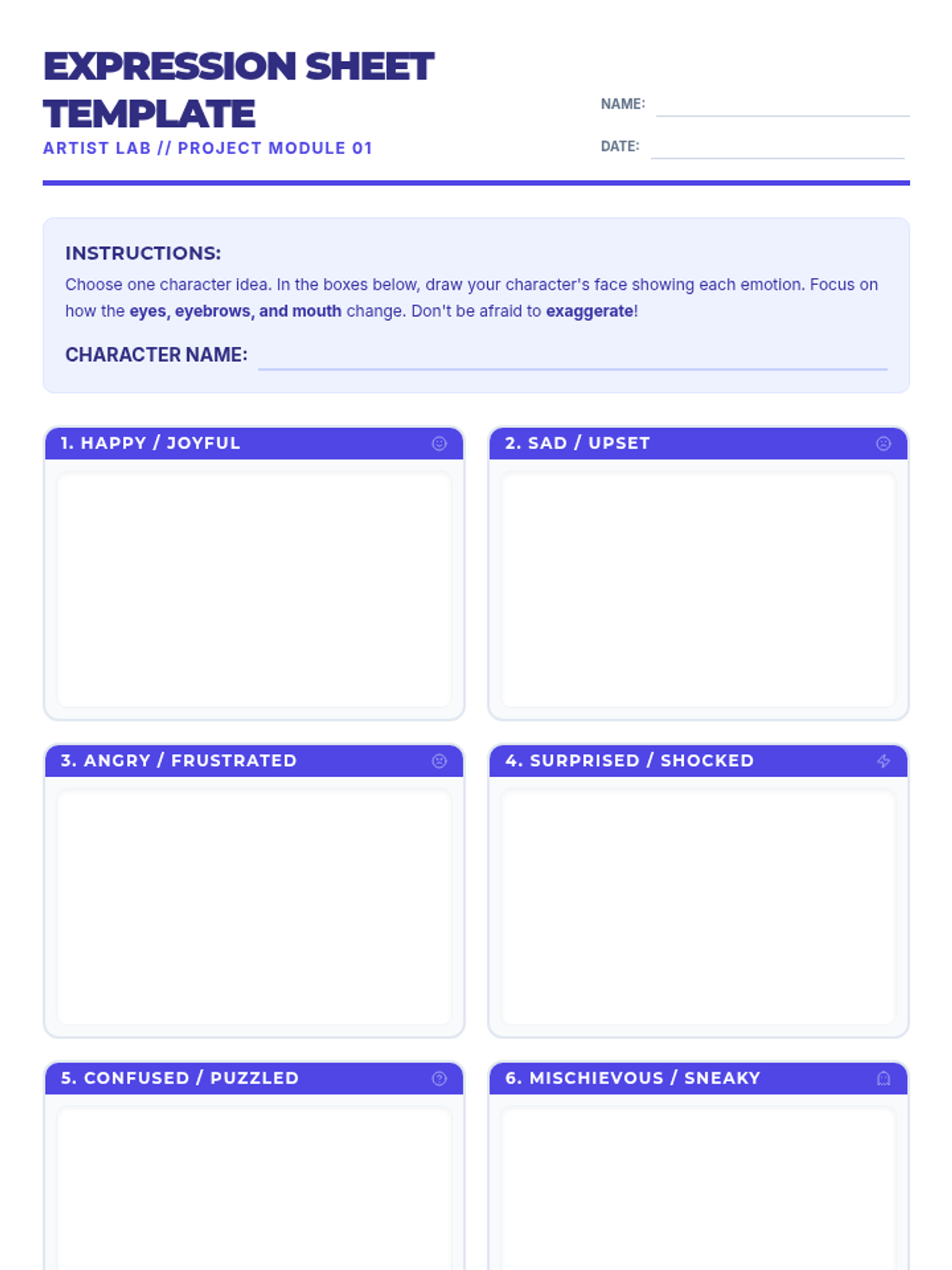 EXPRESSION SHEET TEMPLATE
ARTIST LAB // PROJECT MODULE 01

NAME:
DATE:

INSTRUCTIONS:
Choose one character idea. In the boxes below, draw your character's face showing each emotion. Focus on how the eyes, eyebrows, and mouth change. Don't be afraid to exaggerate!

CHARACTER NAME:

1. HAPPY / JOYFUL

2. SAD / UPSET

3. ANGRY / FRUSTRATED

4. SURPRISED / SHOCKED

5. CONFUSED / PUZZLED

6. MISCHIEVOUS / SNEAKY